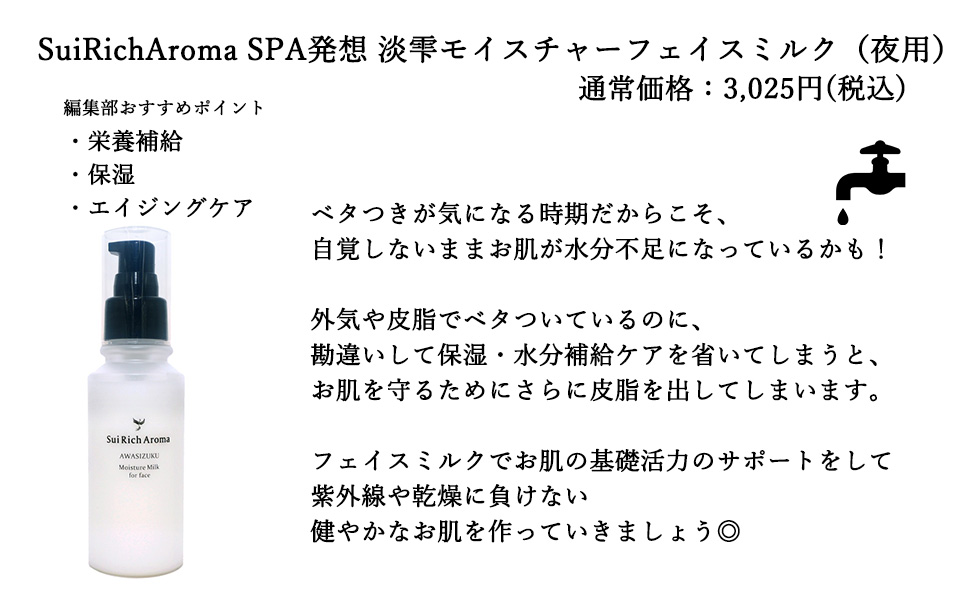 SuiRichAroma SPA発想 淡雫モイスチャーフェイスミルク（夜用）
通常価格：3,025円(税込)

編集部おすすめポイント
・栄養補給
・保湿
・エイジングケア

Sui Rich Aroma
AWASIZUKU
Moisture Milk
for face

ベタつきが気になる時期だからこそ、
自覚しないままお肌が水分不足になっているかも！

外気や皮脂でベタついているのに、
勘違いして保湿・水分補給ケアを省いてしまうと、
お肌を守るためにさらに皮脂を出してしまいます。

フェイスミルクでお肌の基礎活力のサポートをして
紫外線や乾燥に負けない
健やかなお肌を作っていきましょう◎